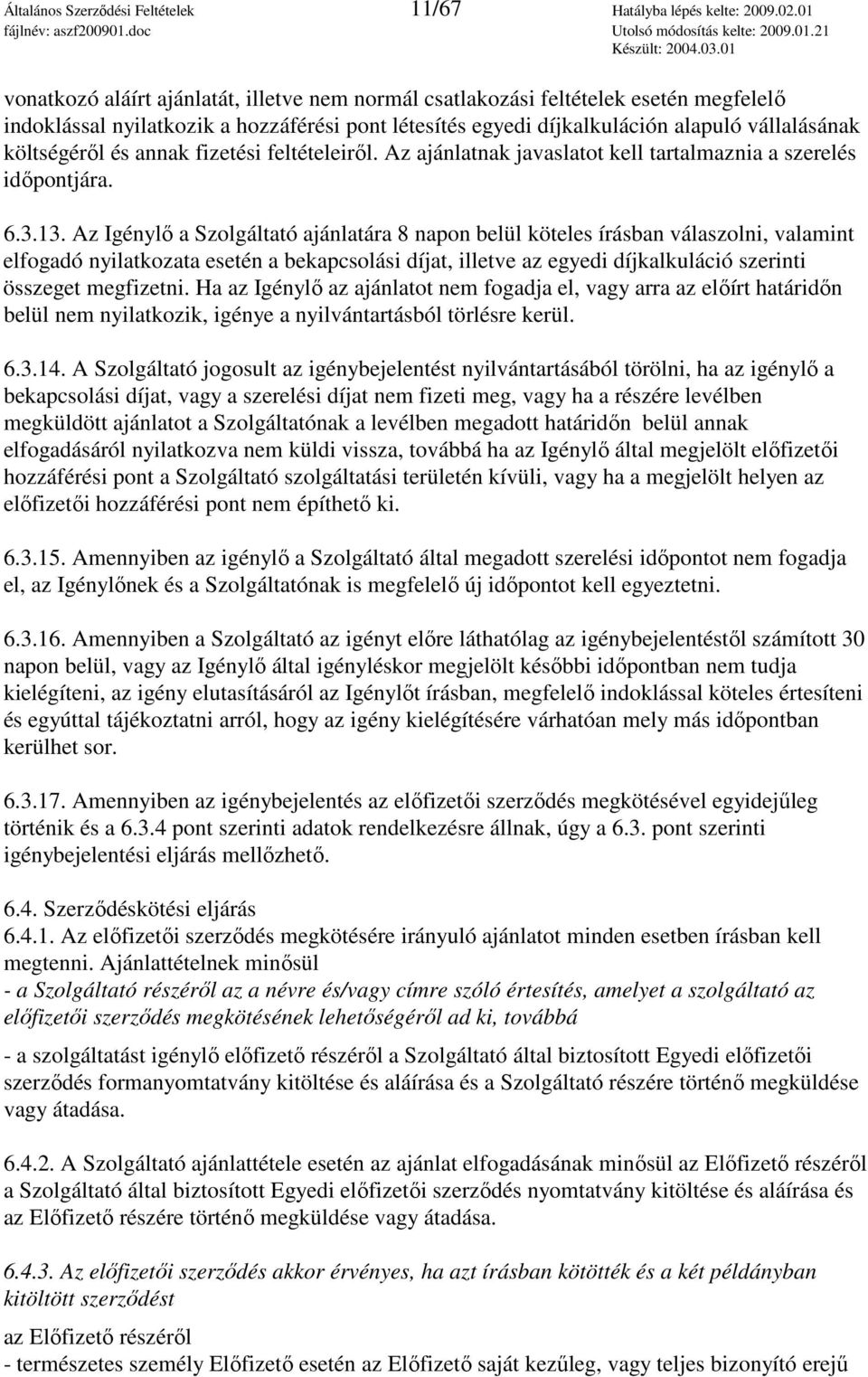 Általános Szerződési Feltételek
fájlnév: aszf200901.doc
11/67
Hatályba lépés kelte: 2009.02.01
Utolsó módosítás kelte: 2009.01.21
Készült: 2004.03.01

vonatkozó aláírt ajánlatát, illetve nem normál csatlakozási feltételek esetén megfelelő indoklással nyilatkozik a hozzáférési pont létesítés egyedi díjkalkuláción alapuló vállalásának költségéről és annak fizetési feltételeiről. Az ajánlatnak javaslatot kell tartalmaznia a szerelés időpontjára.

6.3.13. Az Igénylő a Szolgáltató ajánlatára 8 napon belül köteles írásban válaszolni, valamint elfogadó nyilatkozata esetén a bekapcsolási díjat, illetve az egyedi díjkalkuláció szerinti összeget megfizetni. Ha az Igénylő az ajánlatot nem fogadja el, vagy arra az előírt határidőn belül nem nyilatkozik, igénye a nyilvántartásból törlésre kerül.

6.3.14. A Szolgáltató jogosult az igénybejelentést nyilvántartásából törölni, ha az igénylő a bekapcsolási díjat, vagy a szerelési díjat nem fizeti meg, vagy ha a részére levélben megküldött ajánlatot a Szolgáltatónak a levélben megadott határidőn belül annak elfogadásáról nyilatkozva nem küldi vissza, továbbá ha az Igénylő által megjelölt előfizetői hozzáférési pont a Szolgáltató szolgáltatási területén kívüli, vagy ha a megjelölt helyen az előfizetői hozzáférési pont nem építhető ki.

6.3.15. Amennyiben az igénylő a Szolgáltató által megadott szerelési időpontot nem fogadja el, az Igénylőnek és a Szolgáltatónak is megfelelő új időpontot kell egyeztetni.

6.3.16. Amennyiben a Szolgáltató az igényt előre láthatólag az igénybejelentéstől számított 30 napon belül, vagy az Igénylő által igényléskor megjelölt későbbi időpontban nem tudja kielégíteni, az igény elutasításáról az Igénylőt írásban, megfelelő indoklással köteles értesíteni és egyúttal tájékoztatni arról, hogy az igény kielégítésére várhatóan mely más időpontban kerülhet sor.

6.3.17. Amennyiben az igénybejelentés az előfizetői szerződés megkötésével egyidejűleg történik és a 6.3.4 pont szerinti adatok rendelkezésre állnak, úgy a 6.3. pont szerinti igénybejelentési eljárás mellőzhető.

6.4. Szerződéskötési eljárás
6.4.1. Az előfizetői szerződés megkötésére irányuló ajánlatot minden esetben írásban kell megtenni. Ajánlattételnek minősül
- a Szolgáltató részéről az a névre és/vagy címre szóló értesítés, amelyet a szolgáltató az előfizetői szerződés megkötésének lehetőségéről ad ki, továbbá

- a szolgáltatást igénylő előfizető részéről a Szolgáltató által biztosított Egyedi előfizetői szerződés formanyomtatvány kitöltése és aláírása és a Szolgáltató részére történő megküldése vagy átadása.

6.4.2. A Szolgáltató ajánlattétele esetén az ajánlat elfogadásának minősül az Előfizető részéről a Szolgáltató által biztosított Egyedi előfizetői szerződés nyomtatvány kitöltése és aláírása és az Előfizető részére történő megküldése vagy átadása.

6.4.3. Az előfizetői szerződés akkor érvényes, ha azt írásban kötötték és a két példányban kitöltött szerződést

az Előfizető részéről
- természetes személy Előfizető esetén az Előfizető saját kezűleg, vagy teljes bizonyító erejű